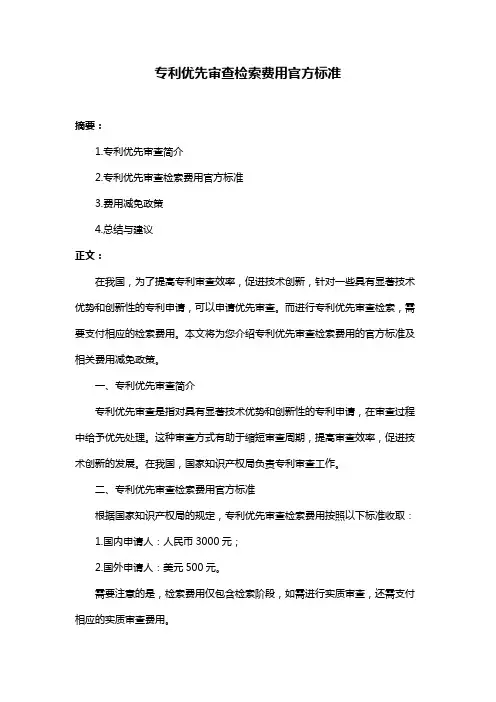 专利优先审查检索费用官方标准

摘要：

1.专利优先审查简介

2.专利优先审查检索费用官方标准

3.费用减免政策

4.总结与建议

正文：

在我国，为了提高专利审查效率，促进技术创新，针对一些具有显著技术优势和创新性的专利申请，可以申请优先审查。而进行专利优先审查检索，需要支付相应的检索费用。本文将为您介绍专利优先审查检索费用的官方标准及相关费用减免政策。

一、专利优先审查简介

专利优先审查是指对具有显著技术优势和创新性的专利申请，在审查过程中给予优先处理。这种审查方式有助于缩短审查周期，提高审查效率，促进技术创新的发展。在我国，国家知识产权局负责专利审查工作。

二、专利优先审查检索费用官方标准

根据国家知识产权局的规定，专利优先审查检索费用按照以下标准收取：

1.国内申请人：人民币 3000 元；

2.国外申请人：美元 500 元。

需要注意的是，检索费用仅包含检索阶段，如需进行实质审查，还需支付相应的实质审查费用。